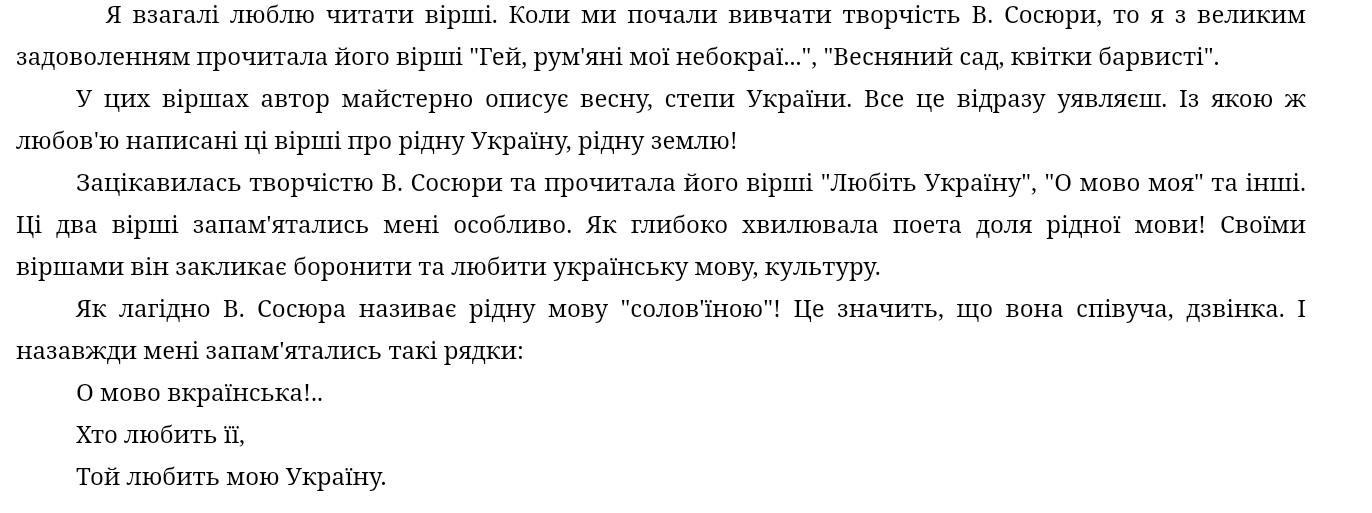 Я взагалі люблю читати вірші. Коли ми почали вивчати творчість В. Сосюри, то я з великим задоволенням прочитала його вірші "Гей, рум'яні мої небокраї...", "Весняний сад, квітки барвисті".

У цих віршах автор майстерно описує весну, степи України. Все це відразу уявляєш. Із якою ж любов'ю написані ці вірші про рідну Україну, рідну землю!

Зацікавилась творчістю В. Сосюри та прочитала його вірші "Любіть Україну", "О мово моя" та інші. Ці два вірші запам'ятались мені особливо. Як глибоко хвилювала поета доля рідної мови! Своїми віршами він закликає боронити та любити українську мову, культуру.

Як лагідно В. Сосюра називає рідну мову "солов'їною"! Це значить, що вона співуча, дзвінка. І назавжди мені запам'ятались такі рядки:

О мово вкраїнська!..
Хто любить її,
Той любить мою Україну.